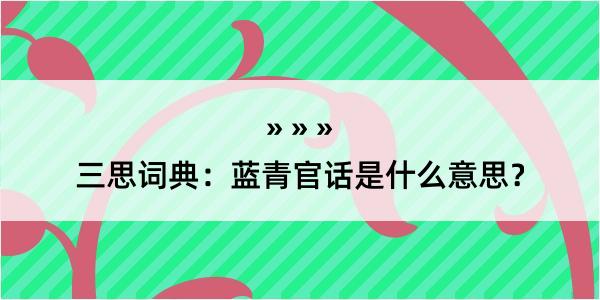 » » »

三思词典：蓝青官话是什么意思？